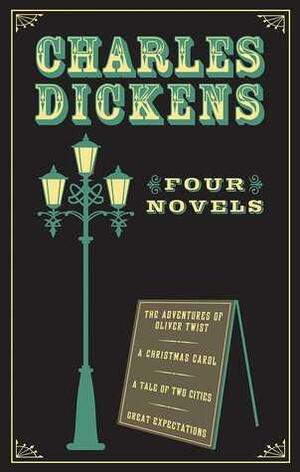 CHARLES DICKENS

FOUR NOVELS

THE ADVENTURES OF OLIVER TWIST

A CHRISTMAS CAROL

A TALE OF TWO CITIES

GREAT EXPECTATIONS